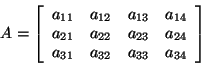 $A = \begin{bmatrix} a_{11} & a_{12} & a_{13} & a_{14} \\ a_{21} & a_{22} & a_{23} & a_{24} \\ a_{31} & a_{32} & a_{33} & a_{34} \end{bmatrix}$